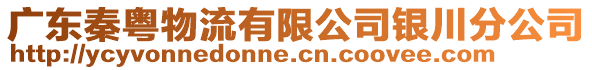 广东秦粤物流有限公司银川分公司
http://ycyvonnedonne.cn.coovee.com